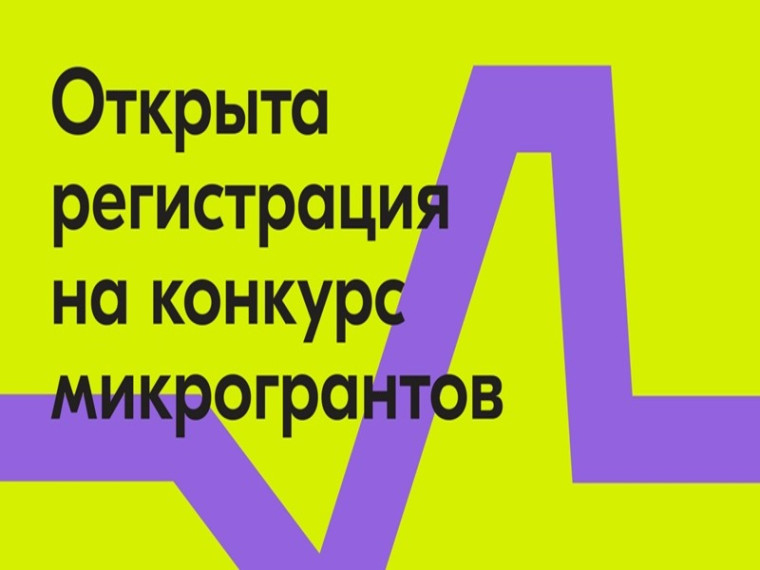 Открыта регистрация на конкурс микрогрантов